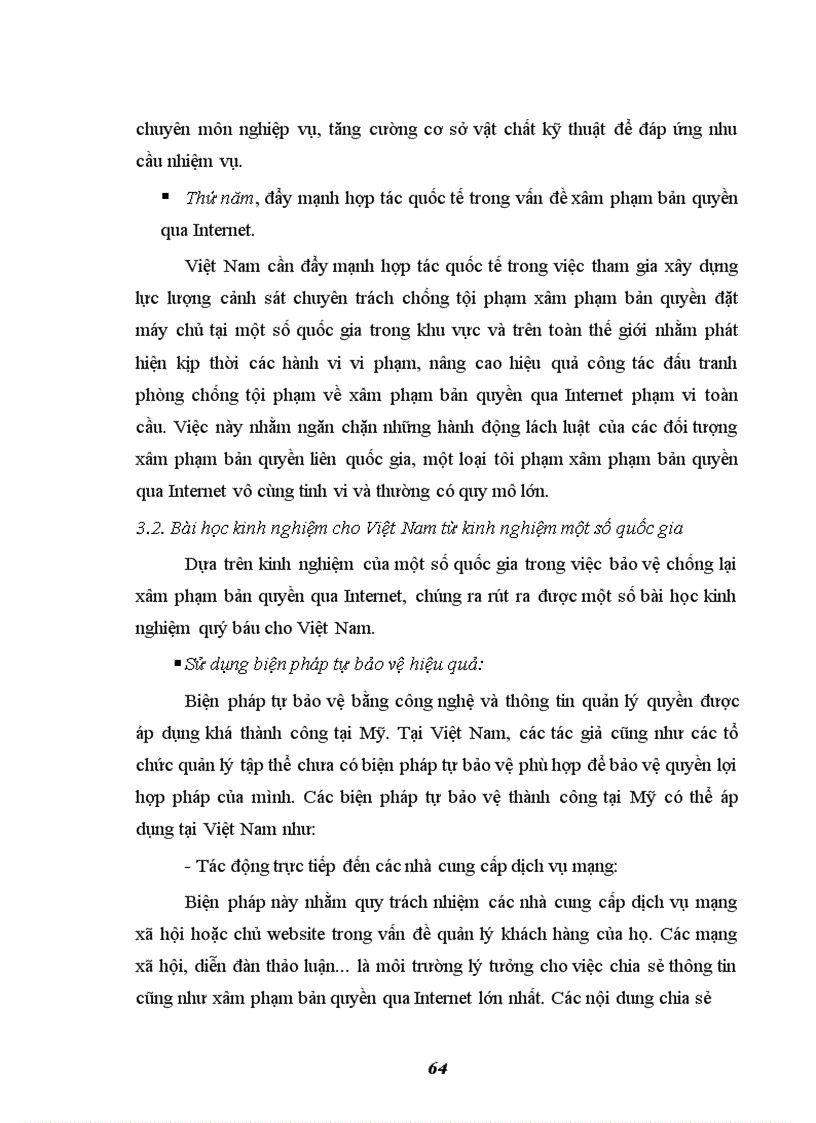 chuyên môn nghiệp vụ, tăng cường cơ sở vật chất kỹ thuật để đáp ứng nhu cầu nhiệm vụ.

▪ Thứ năm, đẩy mạnh hợp tác quốc tế trong vấn đề xâm phạm bản quyền qua Internet.

Việt Nam cần đẩy mạnh hợp tác quốc tế trong việc tham gia xây dựng lực lượng cảnh sát chuyên trách chống tội phạm xâm phạm bản quyền đặt máy chủ tại một số quốc gia trong khu vực và trên toàn thế giới nhằm phát hiện kịp thời các hành vi vi phạm, nâng cao hiệu quả công tác đấu tranh phòng chống tội phạm về xâm phạm bản quyền qua Internet phạm vi toàn cầu. Việc này nhằm ngăn chặn những hành động lách luật của các đối tượng xâm phạm bản quyền liên quốc gia, một loại tôi phạm xâm phạm bản quyền qua Internet vô cùng tinh vi và thường có quy mô lớn.

3.2. Bài học kinh nghiệm cho Việt Nam từ kinh nghiệm một số quốc gia

Dựa trên kinh nghiệm của một số quốc gia trong việc bảo vệ chống lại xâm phạm bản quyền qua Internet, chúng ra rút ra được một số bài học kinh nghiệm quý báu cho Việt Nam.

▪ Sử dụng biện pháp tự bảo vệ hiệu quả:

Biện pháp tự bảo vệ bằng công nghệ và thông tin quản lý quyền được áp dụng khá thành công tại Mỹ. Tại Việt Nam, các tác giả cũng như các tổ chức quản lý tập thể chưa có biện pháp tự bảo vệ phù hợp để bảo vệ quyền lợi hợp pháp của mình. Các biện pháp tự bảo vệ thành công tại Mỹ có thể áp dụng tại Việt Nam như:

- Tác động trực tiếp đến các nhà cung cấp dịch vụ mạng:

Biện pháp này nhằm quy trách nhiệm các nhà cung cấp dịch vụ mạng xã hội hoặc chủ website trong vấn đề quản lý khách hàng của họ. Các mạng xã hội, diễn đàn thảo luận... là môi trường lý tưởng cho việc chia sẻ thông tin cũng như xâm phạm bản quyền qua Internet lớn nhất. Các nội dung chia sẻ

64